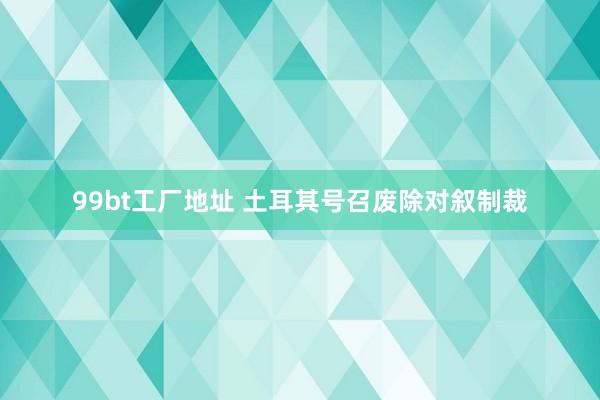 99bt工厂地址 土耳其号召废除对叙制裁